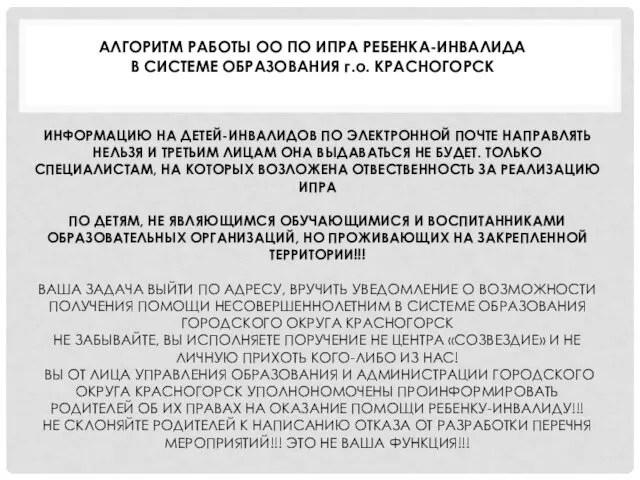 АЛГОРИТМ РАБОТЫ ОО ПО ИПРА РЕБЕНКА-ИНВАЛИДА В СИСТЕМЕ ОБРАЗОВАНИЯ г.о. КРАСНОГОРСК

ИНФОРМАЦИЮ НА ДЕТЕЙ-ИНВАЛИДОВ ПО ЭЛЕКТРОННОЙ ПОЧТЕ НАПРАВЛЯТЬ НЕЛЬЗЯ И ТРЕТЬИМ ЛИЦАМ ОНА ВЫДАВАТЬСЯ НЕ БУДЕТ. ТОЛЬКО СПЕЦИАЛИСТАМ, НА КОТОРЫХ ВОЗЛОЖЕНА ОТВЕСТВЕННОСТЬ ЗА РЕАЛИЗАЦИЮ ИПРА

ПО ДЕТЯМ, НЕ ЯВЛЯЮЩИМСЯ ОБУЧАЮЩИМИСЯ И ВОСПИТАННИКАМИ ОБРАЗОВАТЕЛЬНЫХ ОРГАНИЗАЦИЙ, НО ПРОЖИВАЮЩИХ НА ЗАКРЕПЛЕННОЙ ТЕРРИТОРИИ!!!

ВАША ЗАДАЧА ВЫЙТИ ПО АДРЕСУ, ВРУЧИТЬ УВЕДОМЛЕНИЕ О ВОЗМОЖНОСТИ ПОЛУЧЕНИЯ ПОМОЩИ НЕСОВЕРШЕННОЛЕТНИМ В СИСТЕМЕ ОБРАЗОВАНИЯ ГОРОДСКОГО ОКРУГА КРАСНОГОРСК
НЕ ЗАБЫВАЙТЕ, ВЫ ИСПОЛНЯЕТЕ ПОРУЧЕНИЕ НЕ ЦЕНТРА «СОЗВЕЗДИЕ» И НЕ ЛИЧНУЮ ПРИХОТЬ КОГО-ЛИБО ИЗ НАС!
ВЫ ОТ ЛИЦА УПРАВЛЕНИЯ ОБРАЗОВАНИЯ И АДМИНИСТРАЦИИ ГОРОДСКОГО ОКРУГА КРАСНОГОРСК УПОЛНОНОМОЧЕНЫ ПРОИНФОРМИРОВАТЬ РОДИТЕЛЕЙ ОБ ИХ ПРАВАХ НА ОКАЗАНИЕ ПОМОЩИ РЕБЕНКУ-ИНВАЛИДУ!!!
НЕ СКЛОНЯЙТЕ РОДИТЕЛЕЙ К НАПИСАНИЮ ОТКАЗА ОТ РАЗРАБОТКИ ПЕРЕЧНЯ МЕРОПРИЯТИЙ!!! ЭТО НЕ ВАША ФУНКЦИЯ!!!